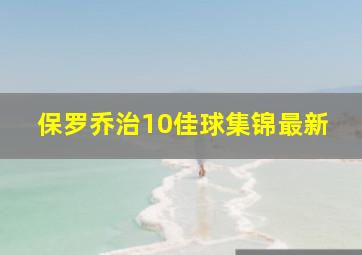 保罗乔治10佳球集锦最新